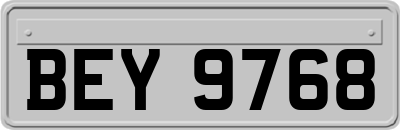 BEY 9768